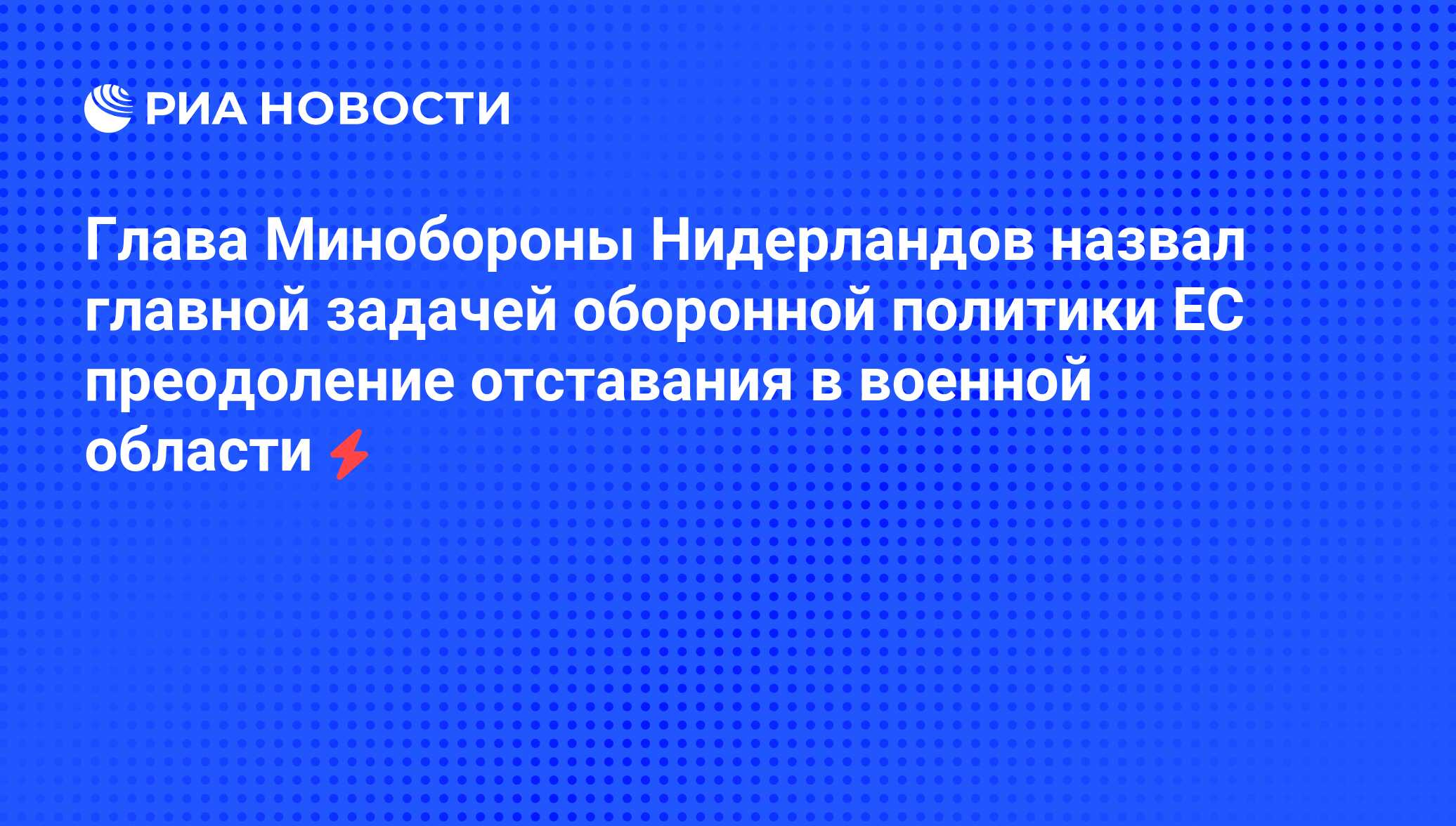 РИА НОВОСТИ

Глава Минобороны Нидерландов назвал главной задачей оборонной политики ЕС преодоление отставания в военной области